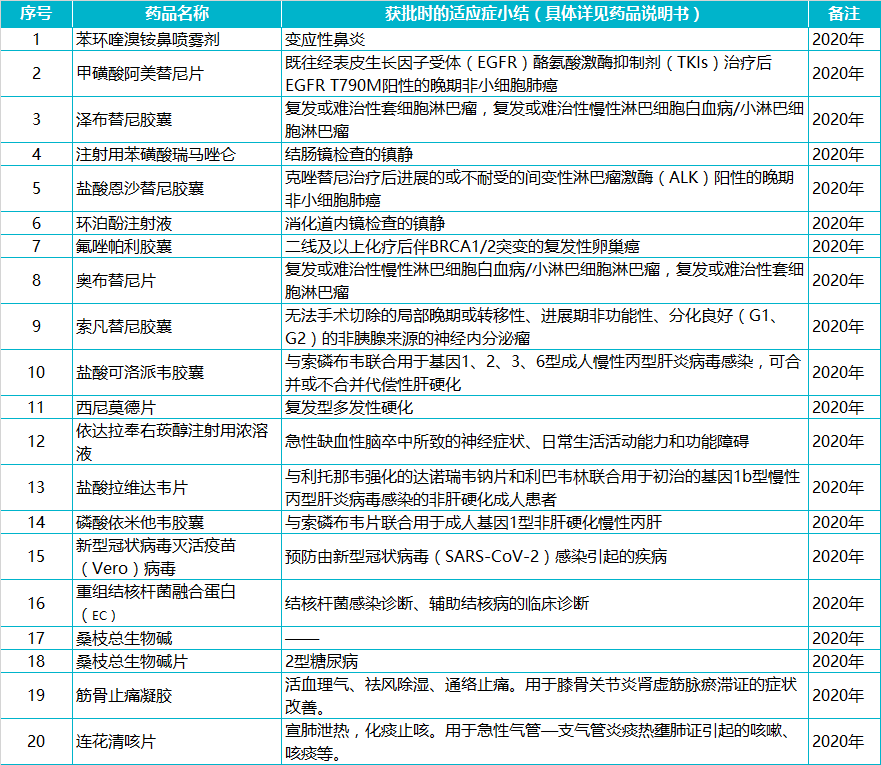 | 序号 | 药品名称 | 获批时的适应症小结（具体详见药品说明书） | 备注 |
|---|---|---|---|
| 1 | 苯环喹溴铵鼻喷雾剂 | 变应性鼻炎 | 2020年 |
| 2 | 甲磺酸阿美替尼片 | 既往经表皮生长因子受体（EGFR）酪氨酸激酶抑制剂（TKIs）治疗后EGFR T790M阳性的晚期非小细胞肺癌 | 2020年 |
| 3 | 泽布替尼胶囊 | 复发或难治性套细胞淋巴瘤，复发或难治性慢性淋巴细胞白血病/小淋巴细胞淋巴瘤 | 2020年 |
| 4 | 注射用苯磺酸瑞马唑仑 | 结肠镜检查的镇静 | 2020年 |
| 5 | 盐酸恩沙替尼胶囊 | 克唑替尼治疗后进展的或不耐受的间变性淋巴瘤激酶（ALK）阳性的晚期非小细胞肺癌 | 2020年 |
| 6 | 环泊酚注射液 | 消化道内镜检查的镇静 | 2020年 |
| 7 | 氟唑帕利胶囊 | 二线及以上化疗后伴BRCA1/2突变的复发性卵巢癌 | 2020年 |
| 8 | 奥布替尼片 | 复发或难治性慢性淋巴细胞白血病/小淋巴细胞淋巴瘤，复发或难治性套细胞淋巴瘤 | 2020年 |
| 9 | 索凡替尼胶囊 | 无法手术切除的局部晚期或转移性、进展期非功能性、分化良好（G1、G2）的非胰腺来源的神经内分泌瘤 | 2020年 |
| 10 | 盐酸可洛派韦胶囊 | 与索磷布韦联合用于基因1、2、3、6型成人慢性丙型肝炎病毒感染，可合并或不合并代偿性肝硬化 | 2020年 |
| 11 | 西尼莫德片 | 复发型多发性硬化 | 2020年 |
| 12 | 依达拉奉右莰醇注射用浓溶液 | 急性缺血性脑卒中所致的神经症状、日常生活活动能力和功能障碍 | 2020年 |
| 13 | 盐酸拉维达韦片 | 与利托那韦强化的达诺瑞韦钠片和利巴韦林联合用于初治的基因1b型慢性丙型肝炎病毒感染的非肝硬化成人患者 | 2020年 |
| 14 | 磷酸依米他韦胶囊 | 与索磷布韦片联合用于成人基因1型非肝硬化慢性丙肝 | 2020年 |
| 15 | 新型冠状病毒灭活疫苗（Vero）病毒 | 预防由新型冠状病毒（SARS-CoV-2）感染引起的疾病 | 2020年 |
| 16 | 重组结核杆菌融合蛋白（EC） | 结核杆菌感染诊断、辅助结核病的临床诊断 | 2020年 |
| 17 | 桑枝总生物碱 | —— | 2020年 |
| 18 | 桑枝总生物碱片 | 2型糖尿病 | 2020年 |
| 19 | 筋骨止痛凝胶 | 活血理气、祛风除湿、通络止痛。用于膝骨关节炎肾虚筋脉瘀滞证的症状改善。 | 2020年 |
| 20 | 连花清咳片 | 宣肺泄热，化痰止咳。用于急性气管—支气管炎痰热壅肺证引起的咳嗽、咳痰等。 | 2020年 |